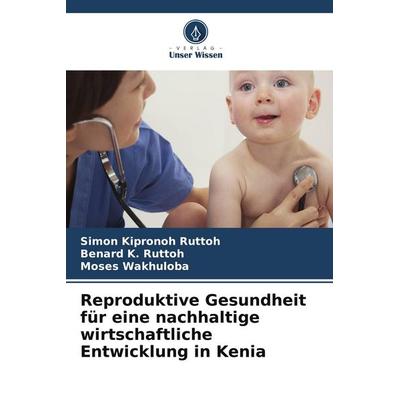 - VERLAG -
Unser Wissen

Simon Kipronoh Ruttoh
Benard K. Ruttoh
Moses Wakhuloba

Reproduktive Gesundheit für eine nachhaltige wirtschaftliche Entwicklung in Kenia